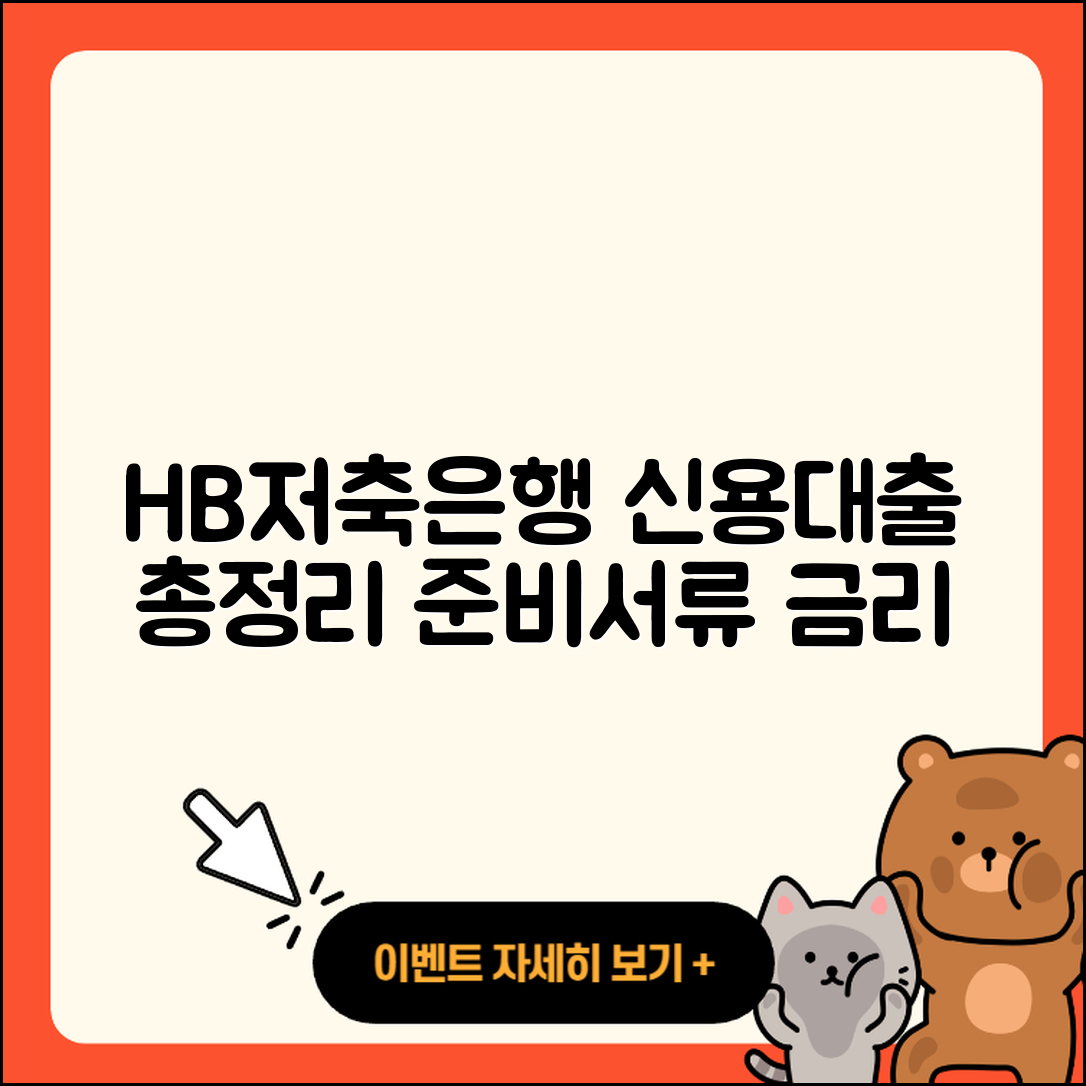 HB저축은행 신용대출 총정리 준비서류 금리

이벤트 자세히 보기 +